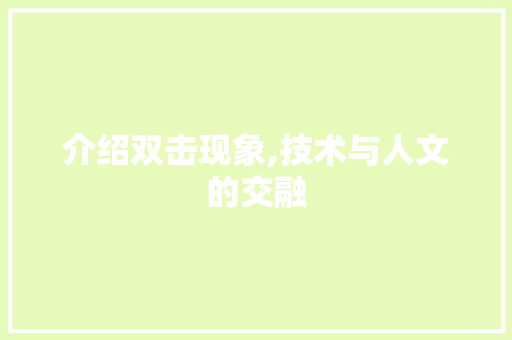 介绍双击现象,技术与人文的交融